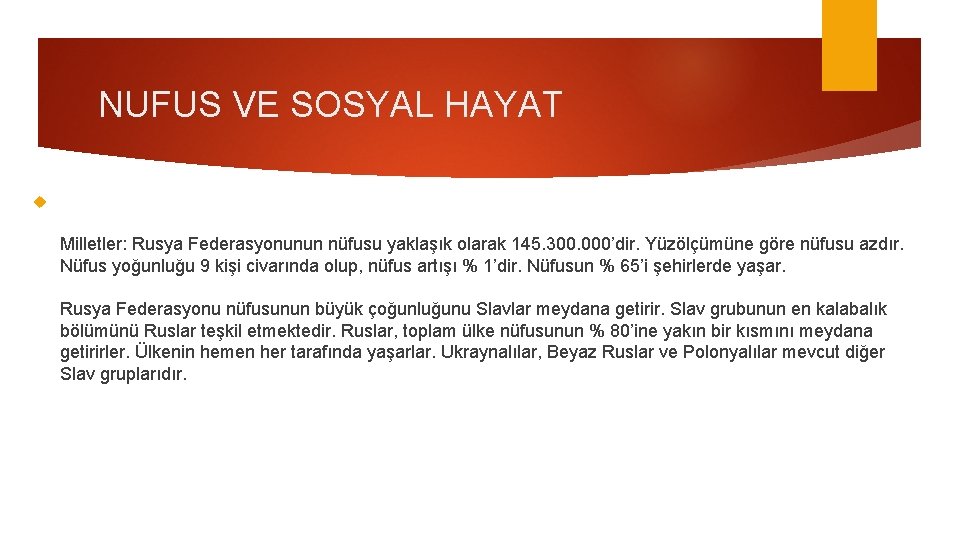 NUFUS VE SOSYAL HAYAT

Milletler: Rusya Federasyonunun nüfusu yaklaşık olarak 145.300.000'dir. Yüzölçümüne göre nüfusu azdır. Nüfus yoğunluğu 9 kişi civarında olup, nüfus artışı % 1'dir. Nüfusun % 65'i şehirlerde yaşar.

Rusya Federasyonu nüfusunun büyük çoğunluğunu Slavlar meydana getirir. Slav grubunun en kalabalık bölümünü Ruslar teşkil etmektedir. Ruslar, toplam ülke nüfusunun % 80'ine yakın bir kısmını meydana getirirler. Ülkenin hemen her tarafında yaşarlar. Ukraynalılar, Beyaz Ruslar ve Polonyalılar mevcut diğer Slav gruplarıdır.